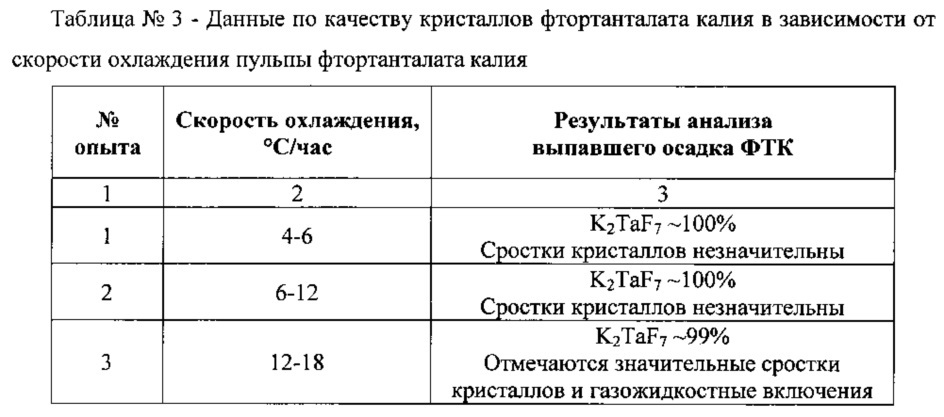 Таблица № 3 - Данные по качеству кристаллов фтортанталата калия в зависимости от скорости охлаждения пульпы фтортанталата калия

| № опыта | Скорость охлаждения, °С/час | Результаты анализа выпавшего осадка ФТК |
|---|---|---|
| 1 | 2 | 3 |
| 1 | 4-6 | $K_2TaF_7$ ~100% Сростки кристаллов незначительны |
| 2 | 6-12 | $K_2TaF_7$ ~100% Сростки кристаллов незначительны |
| 3 | 12-18 | $K_2TaF_7$ ~99% Отмечаются значительные сростки кристаллов и газожидкостные включения |